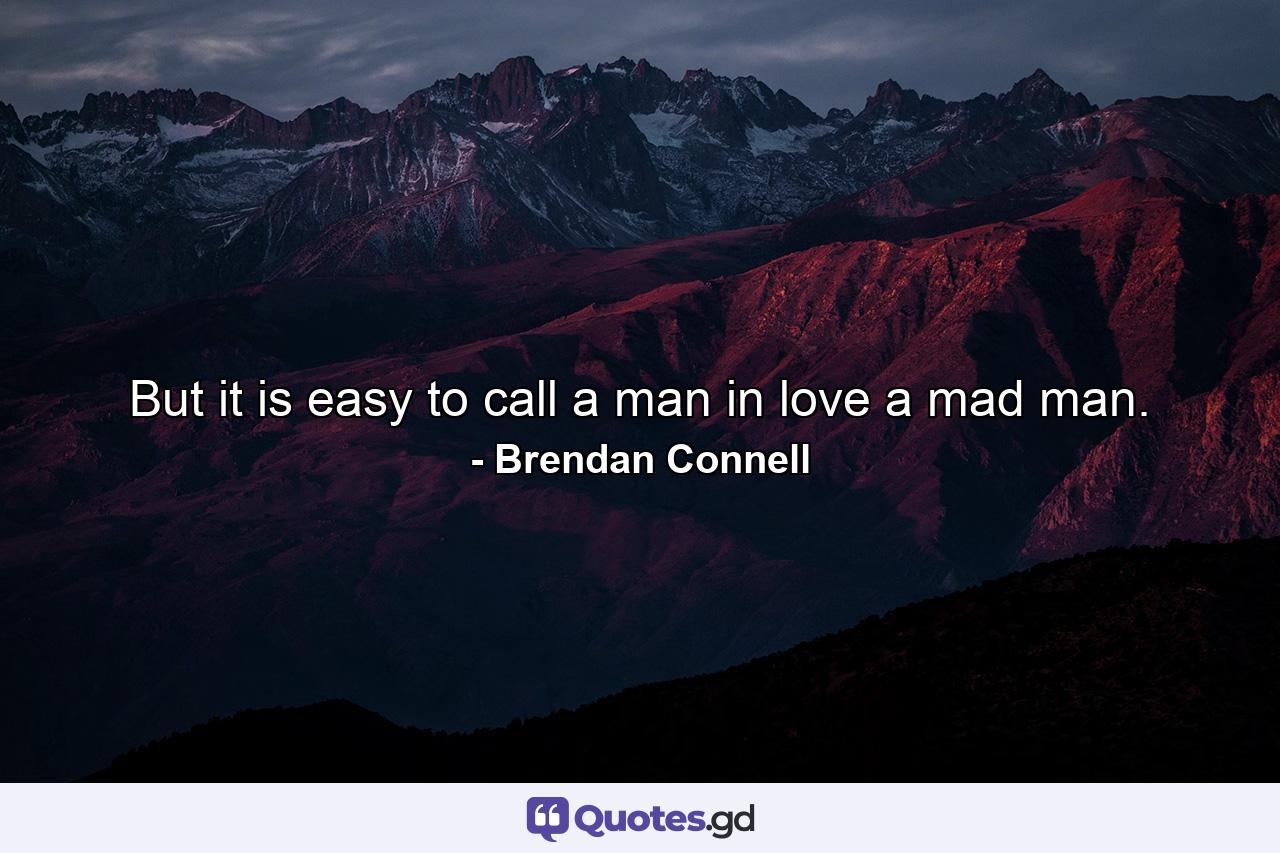 But it is easy to call a man in love a mad man.
- Brendan Connell

Quotes.gd